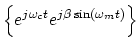 $\left\{ e^{j\omega_c t} e^{j\beta \sin(\omega_m t)} \right\}$